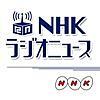 NHK
ラジオニュース

NHK